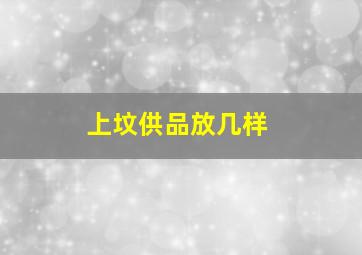 上坟供品放几样